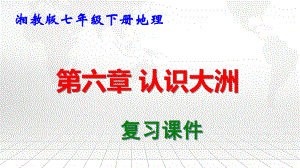 湘教版七年级下册地理

第六章 认识大洲

复习课件